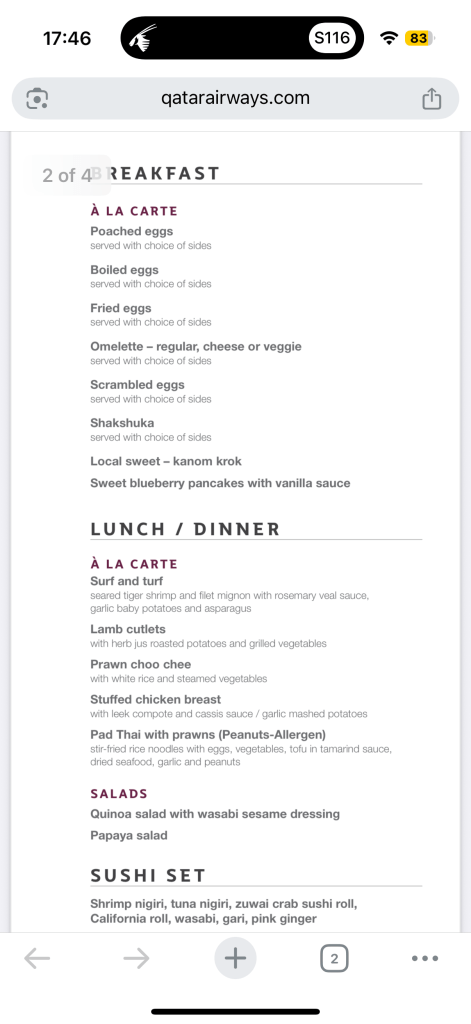 17:46 S116 83

qatarairways.com

2 of 4 BREAKFAST

À LA CARTE

Poached eggs
served with choice of sides

Boiled eggs
served with choice of sides

Fried eggs
served with choice of sides

Omelette – regular, cheese or veggie
served with choice of sides

Scrambled eggs
served with choice of sides

Shakshuka
served with choice of sides

Local sweet – kanom krok

Sweet blueberry pancakes with vanilla sauce

LUNCH / DINNER

À LA CARTE

Surf and turf
seared tiger shrimp and filet mignon with rosemary veal sauce, garlic baby potatoes and asparagus

Lamb cutlets
with herb jus roasted potatoes and grilled vegetables

Prawn choo chee
with white rice and steamed vegetables

Stuffed chicken breast
with leek compote and cassis sauce / garlic mashed potatoes

Pad Thai with prawns (Peanuts-Allergen)
stir-fried rice noodles with eggs, vegetables, tofu in tamarind sauce, dried seafood, garlic and peanuts

SALADS

Quinoa salad with wasabi sesame dressing

Papaya salad

SUSHI SET

Shrimp nigiri, tuna nigiri, zuwai crab sushi roll, California roll, wasabi, gari, pink ginger

2